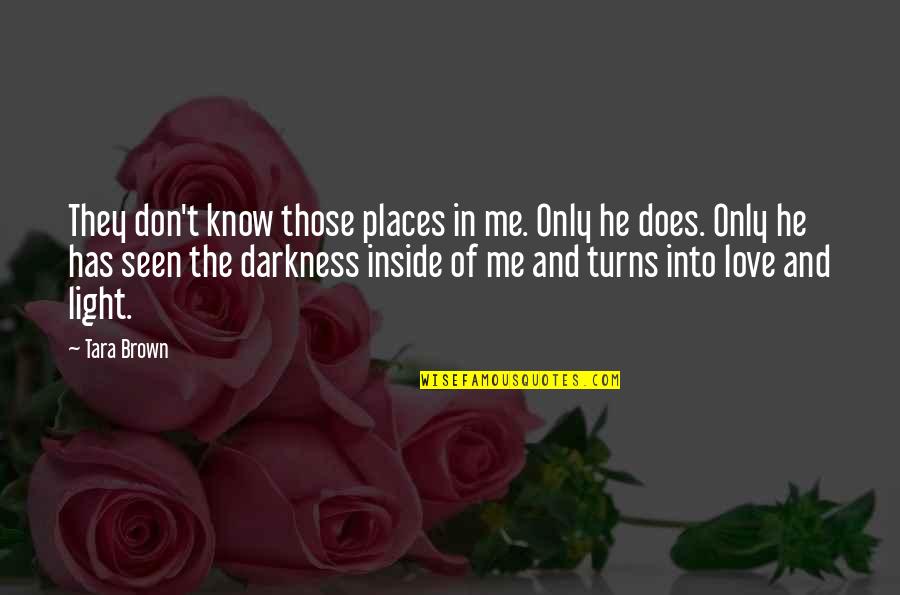 They don't know those places in me. Only he does. Only he has seen the darkness inside of me and turns into love and light.

— Tara Brown

WISEFAMOUSQUOTES.COM